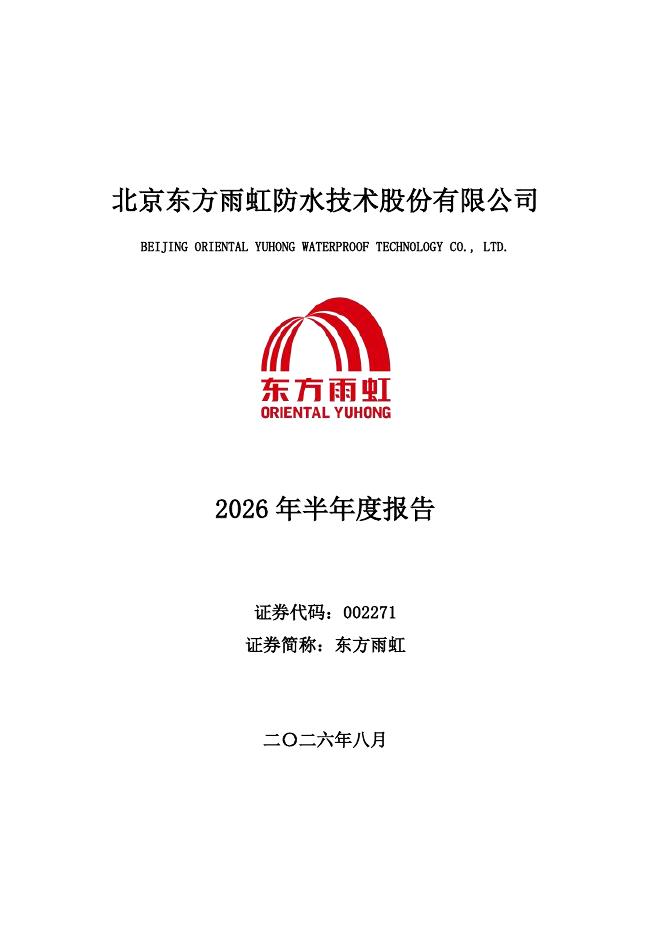 北京东方雨虹防水技术股份有限公司

BEIJING ORIENTAL YUHONG WATERPROOF TECHNOLOGY CO., LTD.

东方雨虹
ORIENTAL YUHONG

2026 年半年度报告

证券代码：002271
证券简称：东方雨虹

二〇二六年八月